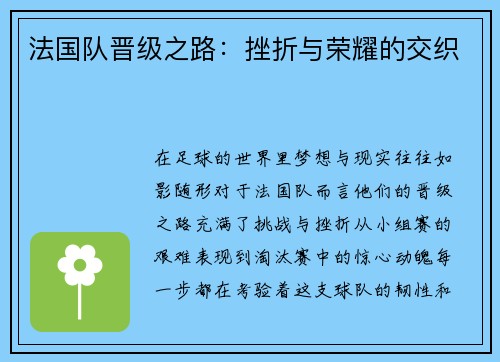 法国队晋级之路：挫折与荣耀的交织

在足球的世界里梦想与现实往往如影随形对于法国队而言他们的晋级之路充满了挑战与挫折从小组赛的艰难表现到淘汰赛中的惊心动魄每一步都在考验着这支球队的韧性和